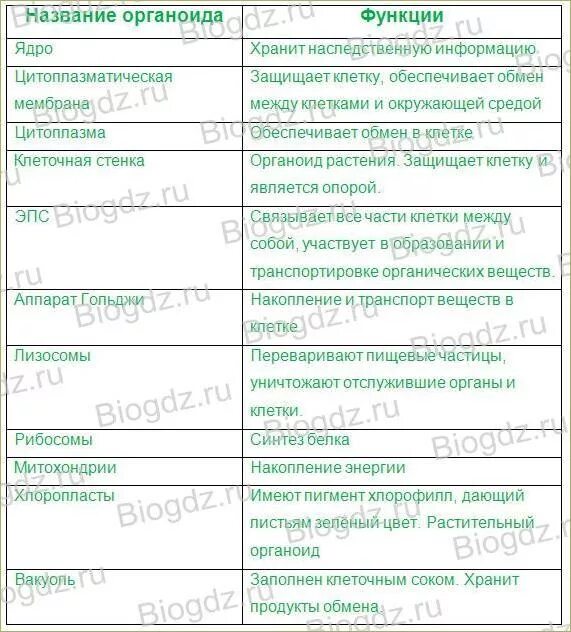 | Название органоида | Функции |
|---|---|
| Ядро | Хранит наследственную информацию |
| Цитоплазматическая мембрана | Защищает клетку, обеспечивает обмен между клетками и окружающей средой |
| Цитоплазма | Обеспечивает обмен в клетке |
| Клеточная стенка | Органоид растения. Защищает клетку и является опорой. |
| ЭПС | Связывает все части клетки между собой, участвует в образовании и транспортировке органических веществ. |
| Аппарат Гольджи | Накопление и транспорт веществ в клетке |
| Лизосомы | Переваривают пищевые частицы, уничтожают отслужившие органы и клетки. |
| Рибосомы | Синтез белка |
| Митохондрии | Накопление энергии |
| Хлоропласты | Имеют пигмент хлорофилл, дающий листьям зелёный цвет. Растительный органоид |
| Вакуоль | Заполнен клеточным соком. Хранит продукты обмена. |

Biogdz.ru